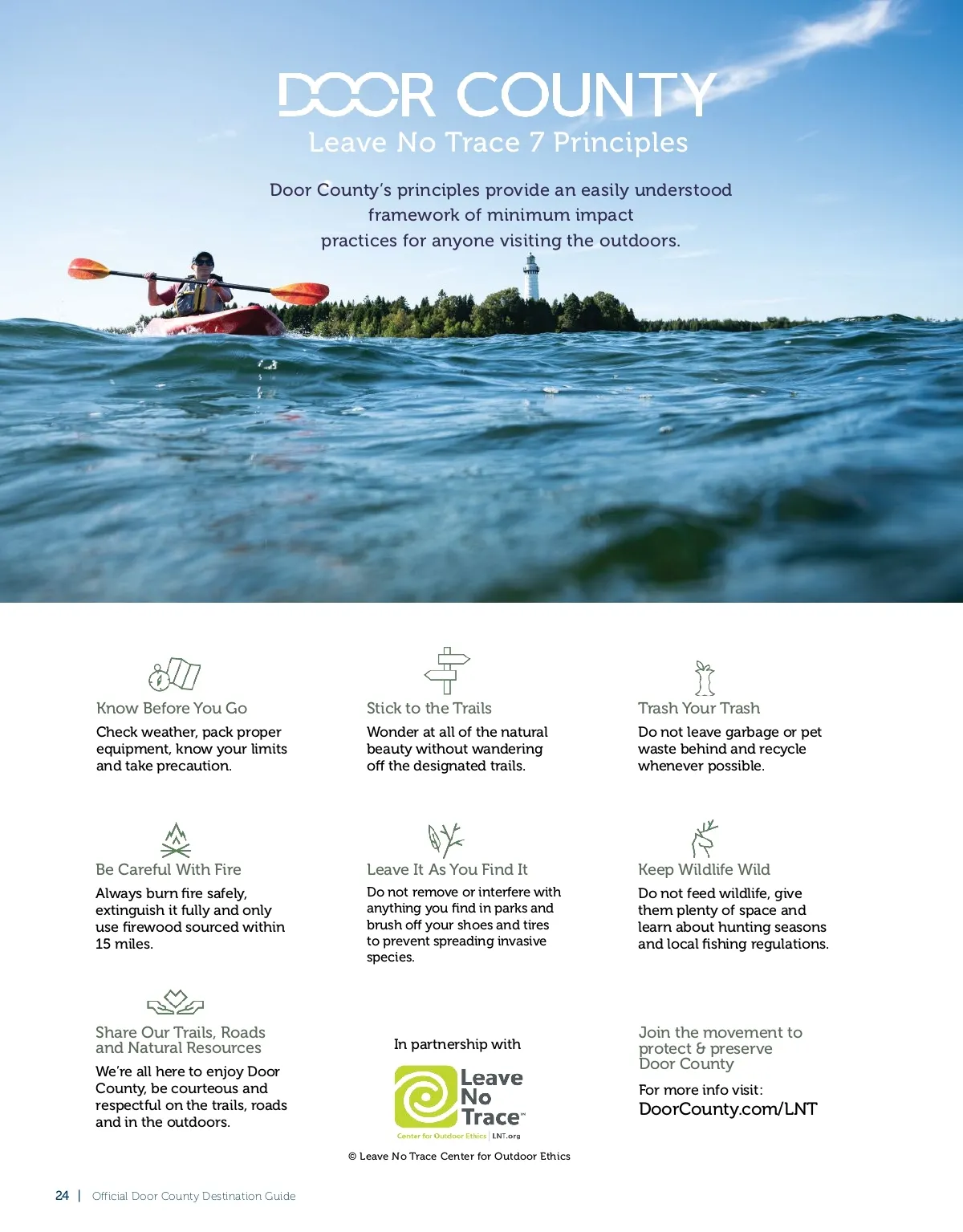 DOOR COUNTY
Leave No Trace 7 Principles

Door County's principles provide an easily understood framework of minimum impact practices for anyone visiting the outdoors.

Know Before You Go

Check weather, pack proper equipment, know your limits and take precaution.

Stick to the Trails

Wonder at all of the natural beauty without wandering off the designated trails.

Trash Your Trash

Do not leave garbage or pet waste behind and recycle whenever possible.

Be Careful With Fire

Always burn fire safely, extinguish it fully and only use firewood sourced within 15 miles.

Leave It As You Find It

Do not remove or interfere with anything you find in parks and brush off your shoes and tires to prevent spreading invasive species.

Keep Wildlife Wild

Do not feed wildlife, give them plenty of space and learn about hunting seasons and local fishing regulations.

Share Our Trails, Roads and Natural Resources

We're all here to enjoy Door County, be courteous and respectful on the trails, roads and in the outdoors.

In partnership with

Leave No Trace™
Center for Outdoor Ethics | LNT.org

© Leave No Trace Center for Outdoor Ethics

Join the movement to protect & preserve Door County

For more info visit:
DoorCounty.com/LNT

24 | Official Door County Destination Guide